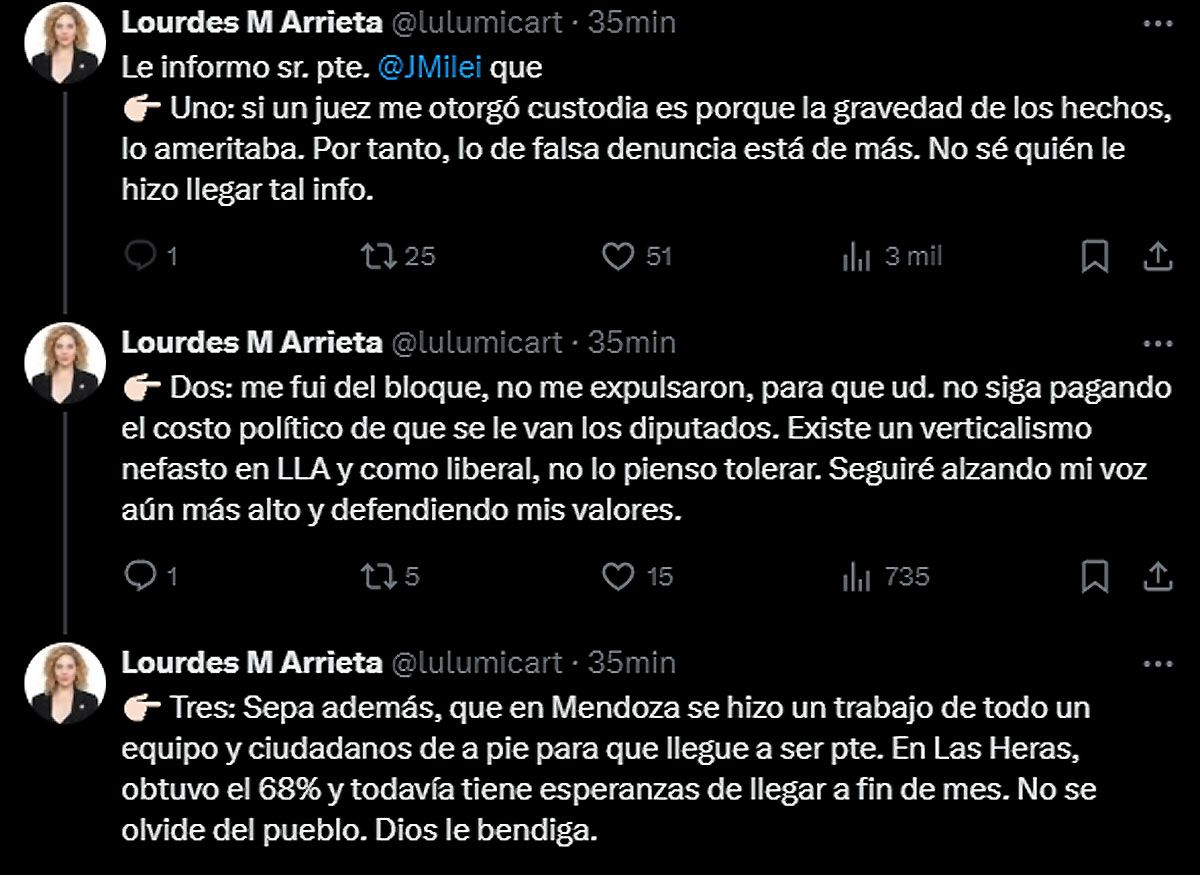 Lourdes M Arrieta @lulumicart · 35min

Le informo sr. pte. @JMilei que
👉🏻 Uno: si un juez me otorgó custodia es porque la gravedad de los hechos, lo ameritaba. Por tanto, lo de falsa denuncia está de más. No sé quién le hizo llegar tal info.

1 25 51 3 mil

Lourdes M Arrieta @lulumicart · 35min

👉🏻 Dos: me fui del bloque, no me expulsaron, para que ud. no siga pagando el costo político de que se le van los diputados. Existe un verticalismo nefasto en LLA y como liberal, no lo pienso tolerar. Seguiré alzando mi voz aún más alto y defendiendo mis valores.

1 5 15 735

Lourdes M Arrieta @lulumicart · 35min

👉🏻 Tres: Sepa además, que en Mendoza se hizo un trabajo de todo un equipo y ciudadanos de a pie para que llegue a ser pte. En Las Heras, obtuvo el 68% y todavía tiene esperanzas de llegar a fin de mes. No se olvide del pueblo. Dios le bendiga.